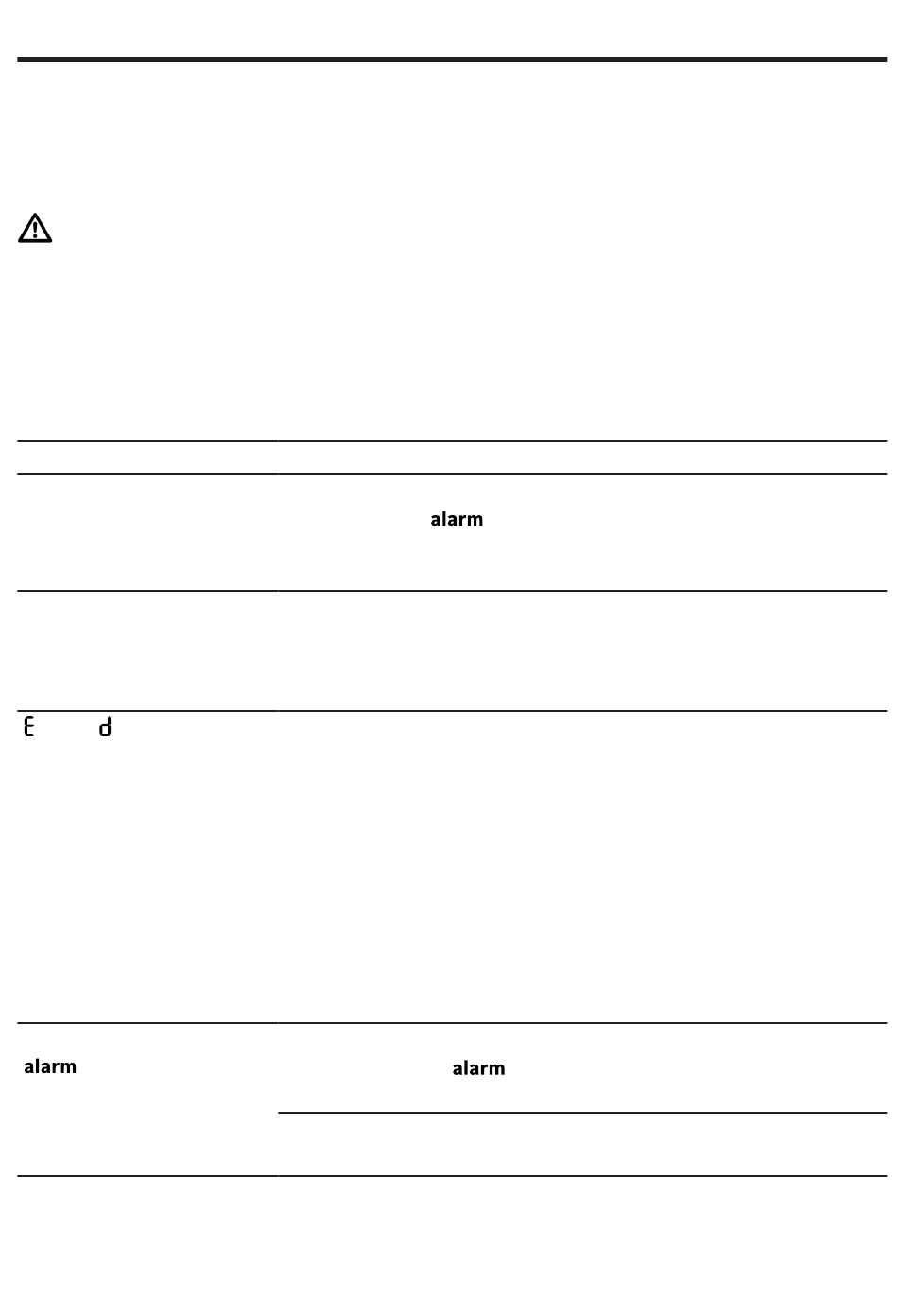 alarm

E d

alarm

alarm